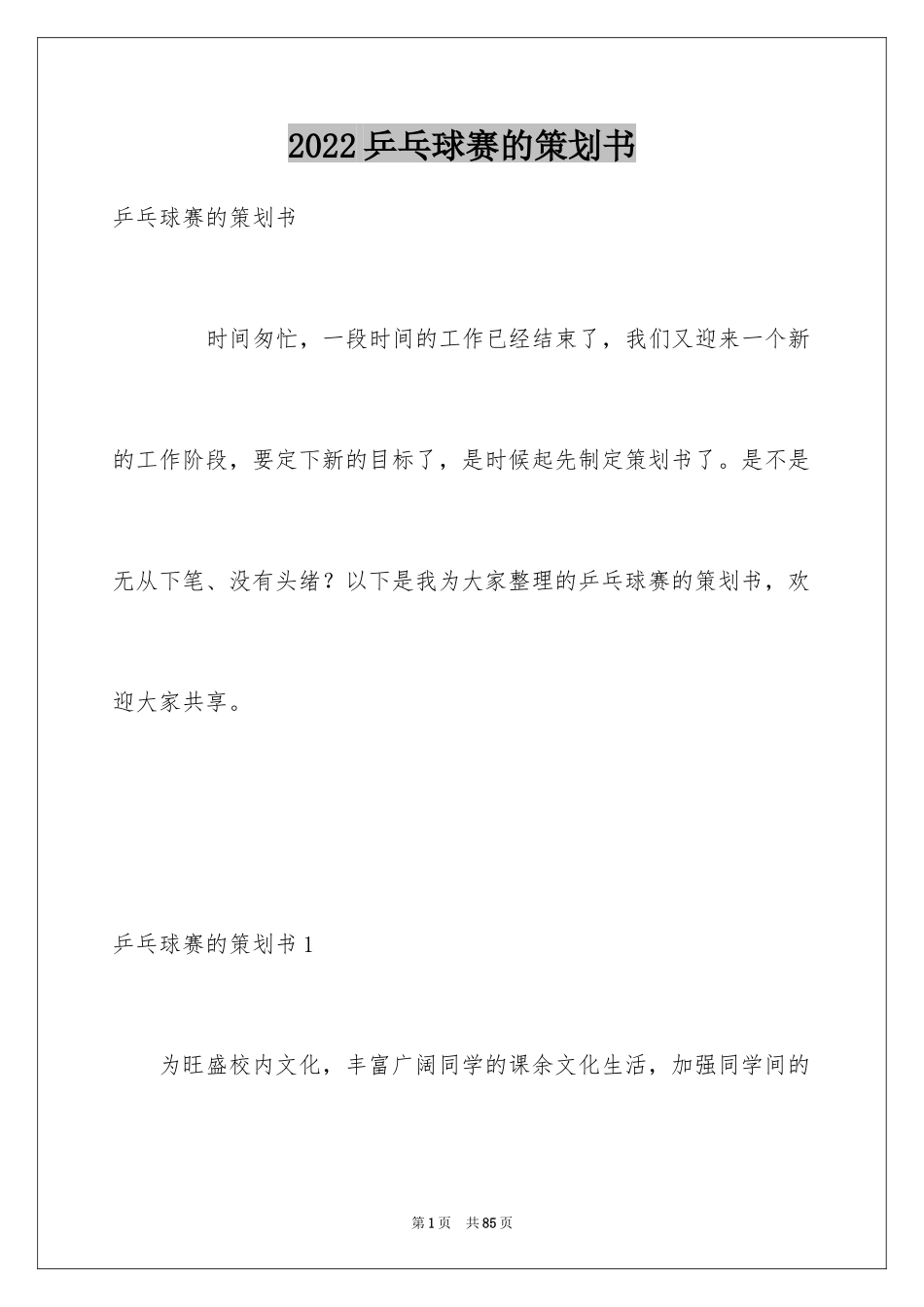 2022乒乓球赛的策划书

乒乓球赛的策划书

时间匆忙，一段时间的工作已经结束了，我们又迎来一个新的工作阶段，要定下新的目标了，是时候起先制定策划书了。是不是无从下笔、没有头绪？以下是我为大家整理的乒乓球赛的策划书，欢迎大家共享。

乒乓球赛的策划书1

为旺盛校内文化，丰富广阔同学的课余文化生活，加强同学间的

第1页 共85页